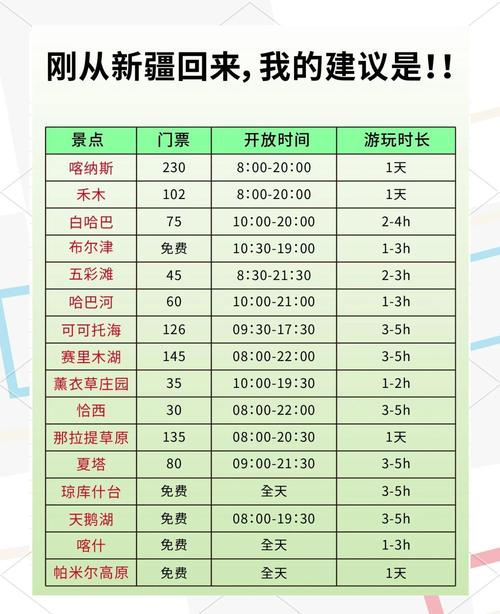 刚从新疆回来，我的建议是！！

| 景点 | 门票 | 开放时间 | 游玩时长 |
|---|---|---|---|
| 喀纳斯 | 230 | 8:00-20:00 | 1天 |
| 禾木 | 102 | 8:00-20:00 | 1天 |
| 白哈巴 | 75 | 10:00-20:00 | 2-4h |
| 布尔津 | 免费 | 10:30-19:00 | 1-3h |
| 五彩滩 | 45 | 8:30-21:30 | 2-3h |
| 哈巴河 | 60 | 10:00-21:00 | 1-3h |
| 可可托海 | 126 | 09:30-17:30 | 3-5h |
| 赛里木湖 | 145 | 08:00-22:00 | 3-5h |
| 薰衣草庄园 | 35 | 10:00-19:30 | 1-2h |
| 恰西 | 30 | 08:00-22:00 | 3-5h |
| 那拉提草原 | 135 | 08:00-20:30 | 1天 |
| 夏塔 | 80 | 09:00-21:30 | 3-5h |
| 琼库什台 | 免费 | 全天 | 3-5h |
| 天鹅湖 | 免费 | 08:00-19:30 | 3-5h |
| 喀什 | 免费 | 全天 | 1-3h |
| 帕米尔高原 | 免费 | 全天 | 1天 |